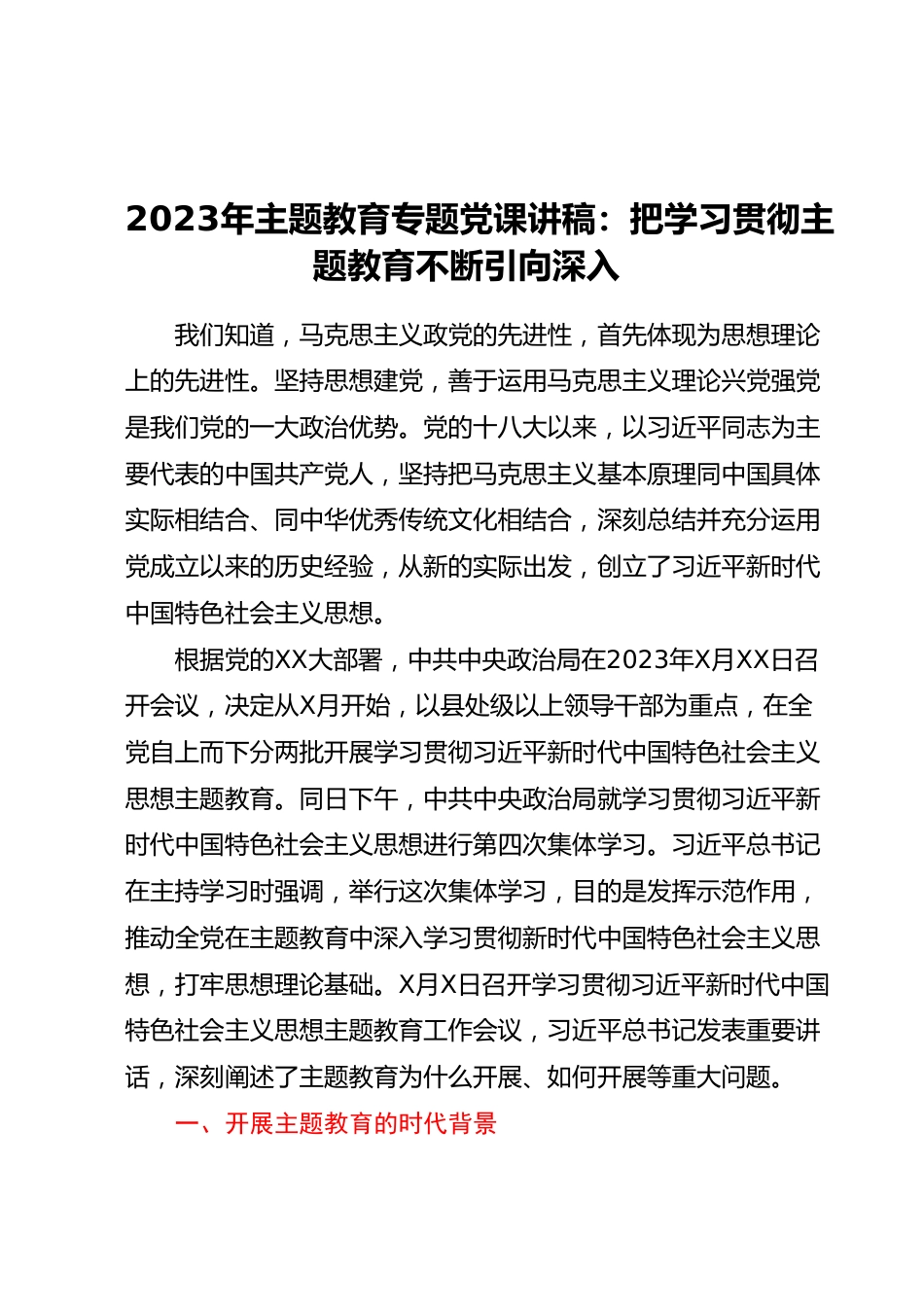 2023年主题教育专题党课讲稿：把学习贯彻主题教育不断引向深入

我们知道，马克思主义政党的先进性，首先体现为思想理论上的先进性。坚持思想建党，善于运用马克思主义理论兴党强党是我们党的一大政治优势。党的十八大以来，以习近平同志为主要代表的中国共产党人，坚持把马克思主义基本原理同中国具体实际相结合、同中华优秀传统文化相结合，深刻总结并充分运用党成立以来的历史经验，从新的实际出发，创立了习近平新时代中国特色社会主义思想。

根据党的XX大部署，中共中央政治局在2023年X月XX日召开会议，决定从X月开始，以县处级以上领导干部为重点，在全党自上而下分两批开展学习贯彻习近平新时代中国特色社会主义思想主题教育。同日下午，中共中央政治局就学习贯彻习近平新时代中国特色社会主义思想进行第四次集体学习。习近平总书记在主持学习时强调，举行这次集体学习，目的是发挥示范作用，推动全党在主题教育中深入学习贯彻新时代中国特色社会主义思想，打牢思想理论基础。X月X日召开学习贯彻习近平新时代中国特色社会主义思想主题教育工作会议，习近平总书记发表重要讲话，深刻阐述了主题教育为什么开展、如何开展等重大问题。

一、开展主题教育的时代背景